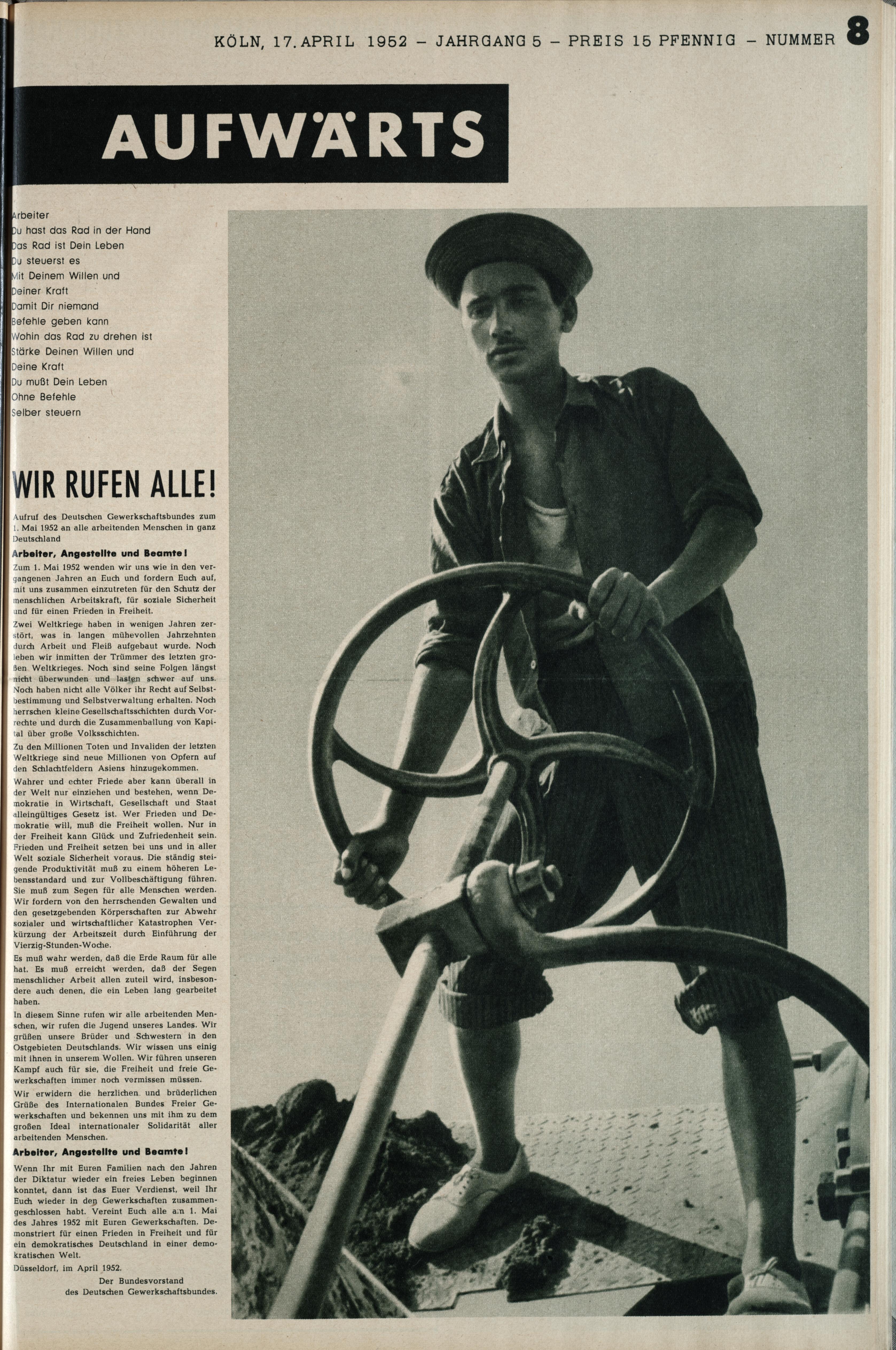 KÖLN, 17. APRIL 1952 – JAHRGANG 5 – PREIS 15 PFENNIG – NUMMER 8

AUFWÄRTS

Arbeiter
Du hast das Rad in der Hand
Das Rad ist Dein Leben
Du steuerst es
Mit Deinem Willen und
Deiner Kraft
Damit Dir niemand
Befehle geben kann
Wohin das Rad zu drehen ist
Stärke Deinen Willen und
Deine Kraft
Du mußt Dein Leben
Ohne Befehle
Selber steuern

WIR RUFEN ALLE!

Aufruf des Deutschen Gewerkschaftsbundes zum 1. Mai 1952 an alle arbeitenden Menschen in ganz Deutschland

Arbeiter, Angestellte und Beamte!

Zum 1. Mai 1952 wenden wir uns wie in den vergangenen Jahren an Euch und fordern Euch auf, mit uns zusammen einzutreten für den Schutz der menschlichen Arbeitskraft, für soziale Sicherheit und für einen Frieden in Freiheit.

Zwei Weltkriege haben in wenigen Jahren zerstört, was in langen mühevollen Jahrzehnten durch Arbeit und Fleiß aufgebaut wurde. Noch leben wir inmitten der Trümmer des letzten großen Weltkrieges. Noch sind seine Folgen längst nicht überwunden und lasten schwer auf uns. Noch haben nicht alle Völker ihr Recht auf Selbstbestimmung und Selbstverwaltung erhalten. Noch herrschen kleine Gesellschaftsschichten durch Vorrechte und durch die Zusammenballung von Kapital über große Volksschichten.

Zu den Millionen Toten und Invaliden der letzten Weltkriege sind neue Millionen von Opfern auf den Schlachtfeldern Asiens hinzugekommen.

Wahrer und echter Friede aber kann überall in der Welt nur einziehen und bestehen, wenn Demokratie in Wirtschaft, Gesellschaft und Staat alleingültiges Gesetz ist. Wer Frieden und Demokratie will, muß die Freiheit wollen. Nur in der Freiheit kann Glück und Zufriedenheit sein. Frieden und Freiheit setzen bei uns und in aller Welt soziale Sicherheit voraus. Die ständig steigende Produktivität muß zu einem höheren Lebensstandard und zur Vollbeschäftigung führen. Sie muß zum Segen für alle Menschen werden. Wir fordern von den herrschenden Gewalten und den gesetzgebenden Körperschaften zur Abwehr sozialer und wirtschaftlicher Katastrophen Verkürzung der Arbeitszeit durch Einführung der Vierzig-Stunden-Woche.

Es muß wahr werden, daß die Erde Raum für alle hat. Es muß erreicht werden, daß der Segen menschlicher Arbeit allen zuteil wird, insbesondere auch denen, die ein Leben lang gearbeitet haben.

In diesem Sinne rufen wir alle arbeitenden Menschen, wir rufen die Jugend unseres Landes. Wir grüßen unsere Brüder und Schwestern in den Ostgebieten Deutschlands. Wir wissen uns einig mit ihnen in unserem Wollen. Wir führen unseren Kampf auch für sie, die Freiheit und freie Gewerkschaften immer noch vermissen müssen.

Wir erwidern die herzlichen und brüderlichen Grüße des Internationalen Bundes Freier Gewerkschaften und bekennen uns mit ihm zu dem großen Ideal internationaler Solidarität aller arbeitenden Menschen.

Arbeiter, Angestellte und Beamte!

Wenn Ihr mit Euren Familien nach den Jahren der Diktatur wieder ein freies Leben beginnen konntet, dann ist das Euer Verdienst, weil Ihr Euch wieder in den Gewerkschaften zusammengeschlossen habt. Vereint Euch alle am 1. Mai des Jahres 1952 mit Euren Gewerkschaften. Demonstriert für einen Frieden in Freiheit und für ein demokratisches Deutschland in einer demokratischen Welt.

Düsseldorf, im April 1952.

Der Bundesvorstand
des Deutschen Gewerkschaftsbundes.